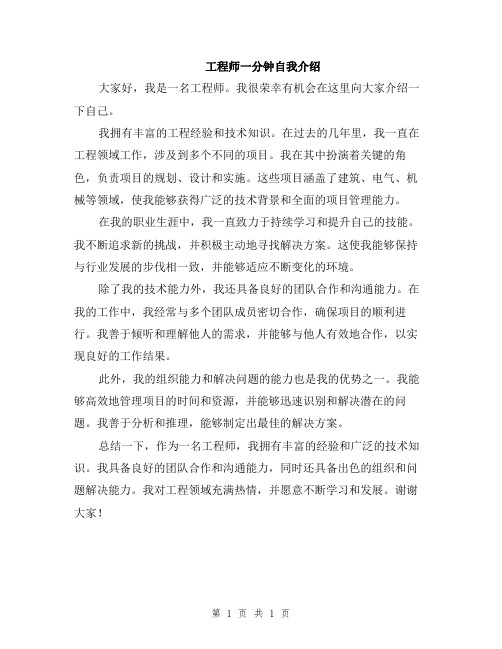 工程师一分钟自我介绍

大家好，我是一名工程师。我很荣幸有机会在这里向大家介绍一下自己。

我拥有丰富的工程经验和技术知识。在过去的几年里，我一直在工程领域工作，涉及到多个不同的项目。我在其中扮演着关键的角色，负责项目的规划、设计和实施。这些项目涵盖了建筑、电气、机械等领域，使我能够获得广泛的技术背景和全面的项目管理能力。

在我的职业生涯中，我一直致力于持续学习和提升自己的技能。我不断追求新的挑战，并积极主动地寻找解决方案。这使我能够保持与行业发展的步伐相一致，并能够适应不断变化的环境。

除了我的技术能力外，我还具备良好的团队合作和沟通能力。在我的工作中，我经常与多个团队成员密切合作，确保项目的顺利进行。我善于倾听和理解他人的需求，并能够与他人有效地合作，以实现良好的工作结果。

此外，我的组织能力和解决问题的能力也是我的优势之一。我能够高效地管理项目的时间和资源，并能够迅速识别和解决潜在的问题。我善于分析和推理，能够制定出最佳的解决方案。

总结一下，作为一名工程师，我拥有丰富的经验和广泛的技术知识。我具备良好的团队合作和沟通能力，同时还具备出色的组织和问题解决能力。我对工程领域充满热情，并愿意不断学习和发展。谢谢大家！

第 1 页 共 1 页